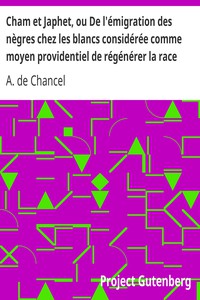 Cham et Japhet, ou De l'émigration des nègres chez les blancs considérée comme moyen providentiel de régénérer la race

A. de Chancel

Project Gutenberg